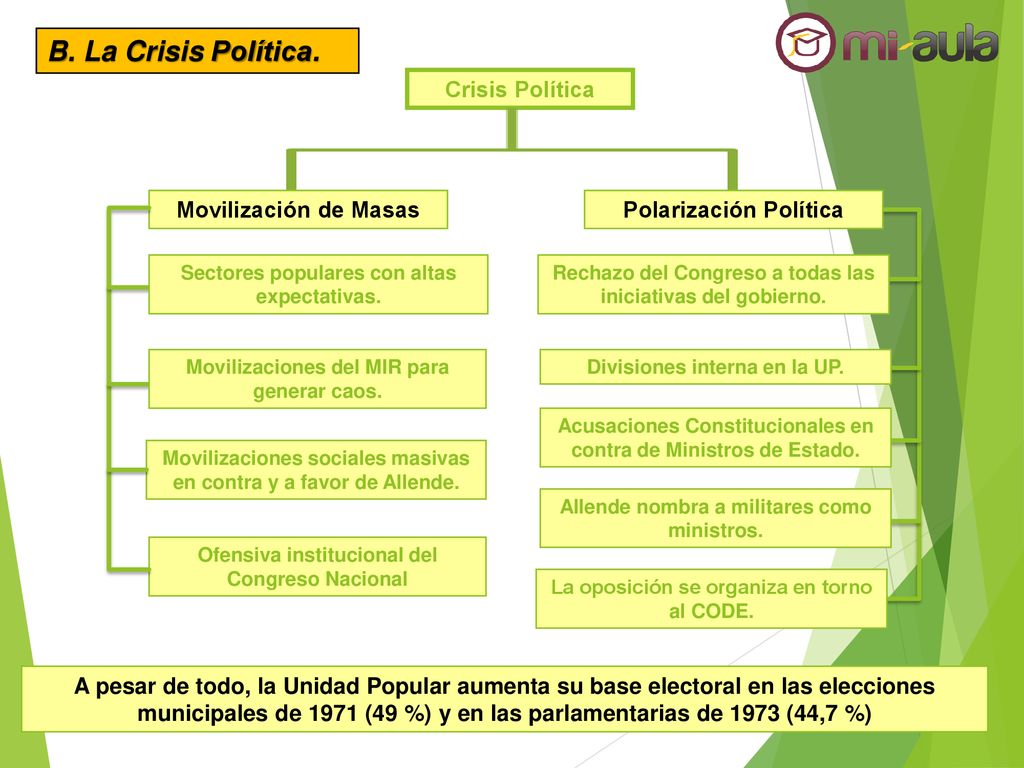 B. La Crisis Política.

mi-aula

Crisis Política

Movilización de Masas

Sectores populares con altas expectativas.

Movilizaciones del MIR para generar caos.

Movilizaciones sociales masivas en contra y a favor de Allende.

Ofensiva institucional del Congreso Nacional

Polarización Política

Rechazo del Congreso a todas las iniciativas del gobierno.

Divisiones interna en la UP.

Acusaciones Constitucionales en contra de Ministros de Estado.

Allende nombra a militares como ministros.

La oposición se organiza en torno al CODE.

A pesar de todo, la Unidad Popular aumenta su base electoral en las elecciones municipales de 1971 (49 %) y en las parlamentarias de 1973 (44,7 %)